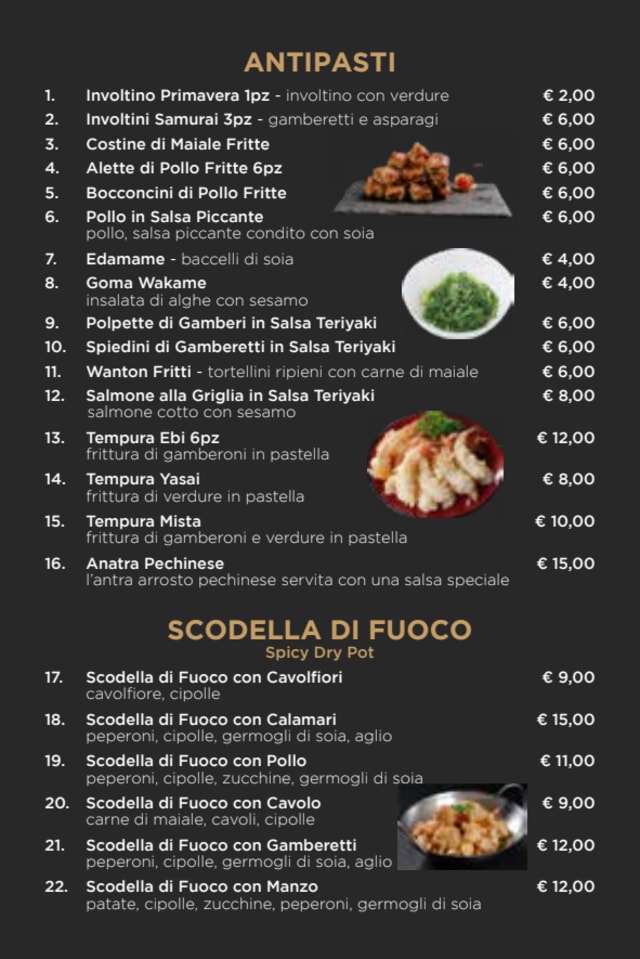 ANTIPASTI

1. Involtino Primavera 1pz - involtino con verdure € 2,00
2. Involtini Samurai 3pz - gamberetti e asparagi € 6,00
3. Costine di Maiale Fritte € 6,00
4. Alette di Pollo Fritte 6pz € 6,00
5. Bocconcini di Pollo Fritte € 6,00
6. Pollo in Salsa Piccante € 6,00
pollo, salsa piccante condito con soia
7. Edamame - baccelli di soia € 4,00
8. Goma Wakame € 4,00
insalata di alghe con sesamo
9. Polpette di Gamberi in Salsa Teriyaki € 6,00
10. Spiedini di Gamberetti in Salsa Teriyaki € 6,00
11. Wanton Fritti - tortellini ripieni con carne di maiale € 6,00
12. Salmone alla Griglia in Salsa Teriyaki € 8,00
salmone cotto con sesamo
13. Tempura Ebi 6pz € 12,00
frittura di gamberoni in pastella
14. Tempura Yasai € 8,00
frittura di verdure in pastella
15. Tempura Mista € 10,00
frittura di gamberoni e verdure in pastella
16. Anatra Pechinese € 15,00
l'antra arrosto pechinese servita con una salsa speciale

SCODELLA DI FUOCO
Spicy Dry Pot

17. Scodella di Fuoco con Cavolfiori € 9,00
cavolfiore, cipolle
18. Scodella di Fuoco con Calamari € 15,00
peperoni, cipolle, germogli di soia, aglio
19. Scodella di Fuoco con Pollo € 11,00
peperoni, cipolle, zucchine, germogli di soia
20. Scodella di Fuoco con Cavolo € 9,00
carne di maiale, cavoli, cipolle
21. Scodella di Fuoco con Gamberetti € 12,00
peperoni, cipolle, germogli di soia, aglio
22. Scodella di Fuoco con Manzo € 12,00
patate, cipolle, zucchine, peperoni, germogli di soia